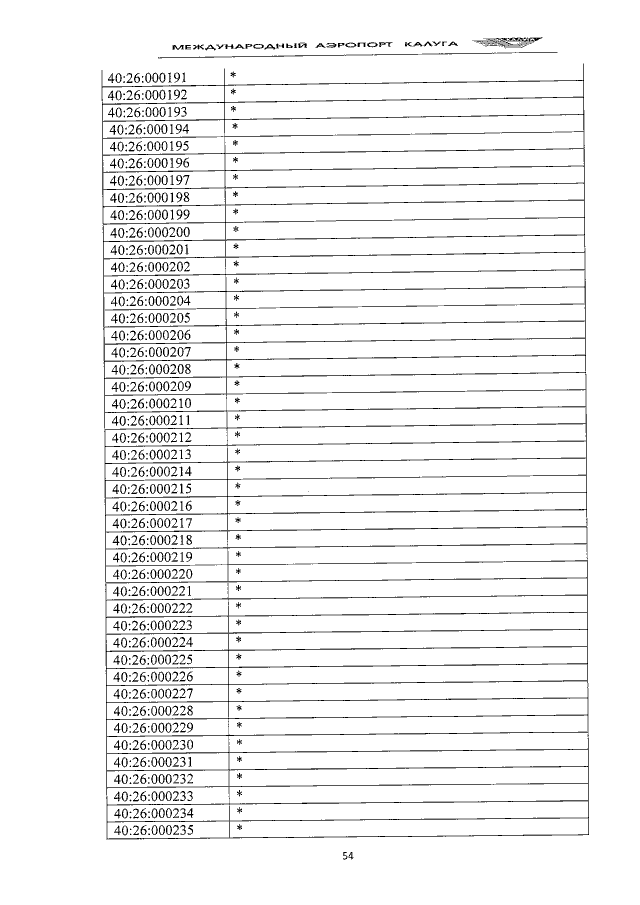 МЕЖДУНАРОДНЫЙ АЭРОПОРТ КАЛУГА

| | |
|---|---|
| 40:26:000191 | * |
| 40:26:000192 | * |
| 40:26:000193 | * |
| 40:26:000194 | * |
| 40:26:000195 | * |
| 40:26:000196 | * |
| 40:26:000197 | * |
| 40:26:000198 | * |
| 40:26:000199 | * |
| 40:26:000200 | * |
| 40:26:000201 | * |
| 40:26:000202 | * |
| 40:26:000203 | * |
| 40:26:000204 | * |
| 40:26:000205 | * |
| 40:26:000206 | * |
| 40:26:000207 | * |
| 40:26:000208 | * |
| 40:26:000209 | * |
| 40:26:000210 | * |
| 40:26:000211 | * |
| 40:26:000212 | * |
| 40:26:000213 | * |
| 40:26:000214 | * |
| 40:26:000215 | * |
| 40:26:000216 | * |
| 40:26:000217 | * |
| 40:26:000218 | * |
| 40:26:000219 | * |
| 40:26:000220 | * |
| 40:26:000221 | * |
| 40:26:000222 | * |
| 40:26:000223 | * |
| 40:26:000224 | * |
| 40:26:000225 | * |
| 40:26:000226 | * |
| 40:26:000227 | * |
| 40:26:000228 | * |
| 40:26:000229 | * |
| 40:26:000230 | * |
| 40:26:000231 | * |
| 40:26:000232 | * |
| 40:26:000233 | * |
| 40:26:000234 | * |
| 40:26:000235 | * |

54